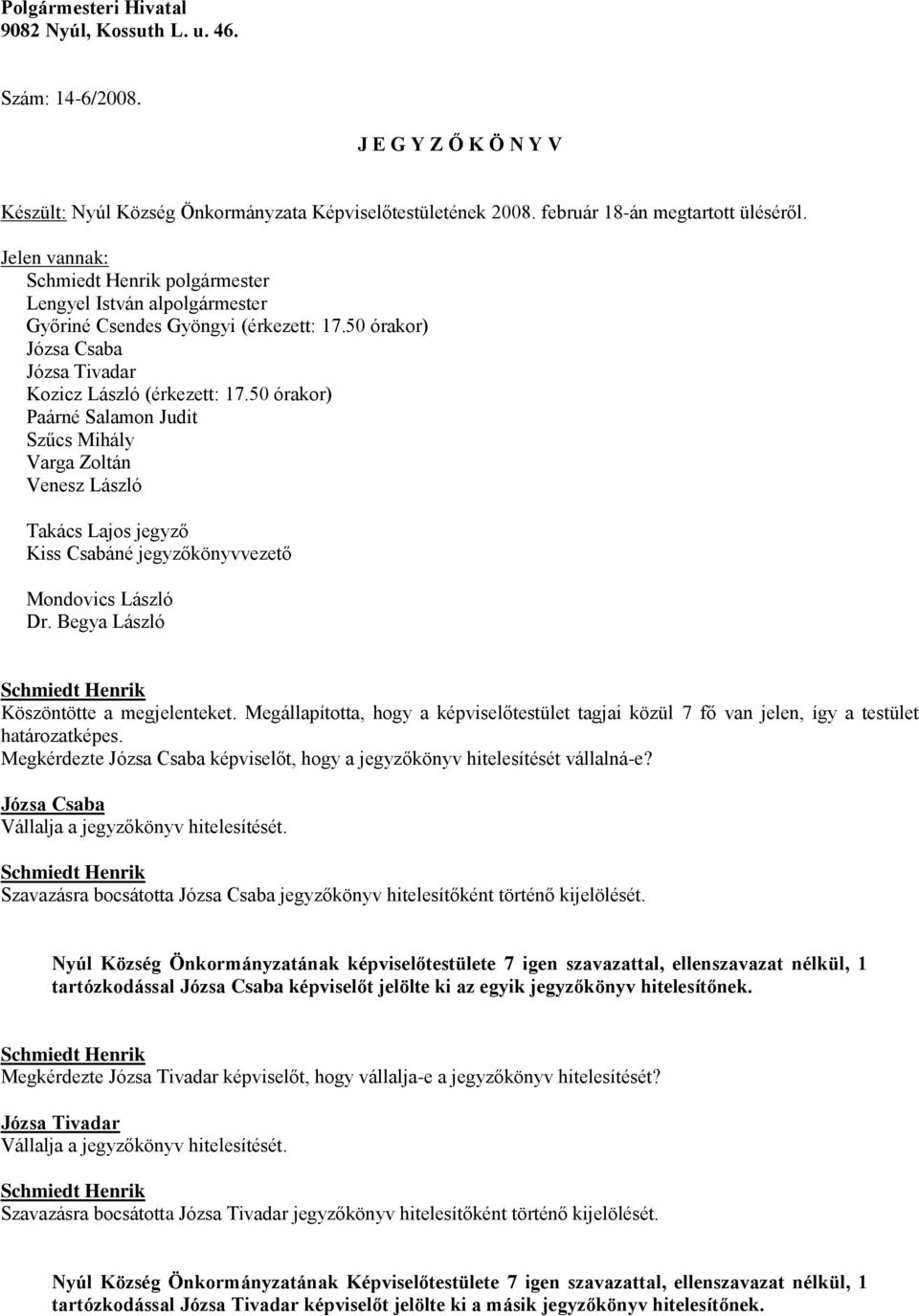 Polgármesteri Hivatal
9082 Nyúl, Kossuth L. u. 46.

Szám: 14-6/2008.

J E G Y Z Ő K Ö N Y V

Készült: Nyúl Község Önkormányzata Képviselőtestületének 2008. február 18-án megtartott üléséről.

Jelen vannak:
Schmiedt Henrik polgármester
Lengyel István alpolgármester
Győriné Csendes Gyöngyi (érkezett: 17.50 órakor)
Józsa Csaba
Józsa Tivadar
Kozicz László (érkezett: 17.50 órakor)
Paárné Salamon Judit
Szűcs Mihály
Varga Zoltán
Venesz László

Takács Lajos jegyző
Kiss Csabáné jegyzőkönyvvezető

Mondovics László
Dr. Begya László

Schmiedt Henrik
Köszöntötte a megjelenteket. Megállapította, hogy a képviselőtestület tagjai közül 7 fő van jelen, így a testület határozatképes.
Megkérdezte Józsa Csaba képviselőt, hogy a jegyzőkönyv hitelesítését vállalná-e?

Józsa Csaba
Vállalja a jegyzőkönyv hitelesítését.

Schmiedt Henrik
Szavazásra bocsátotta Józsa Csaba jegyzőkönyv hitelesítőként történő kijelölését.

Nyúl Község Önkormányzatának képviselőtestülete 7 igen szavazattal, ellenszavazat nélkül, 1 tartózkodással Józsa Csaba képviselőt jelölte ki az egyik jegyzőkönyv hitelesítőnek.

Schmiedt Henrik
Megkérdezte Józsa Tivadar képviselőt, hogy vállalja-e a jegyzőkönyv hitelesítését?

Józsa Tivadar
Vállalja a jegyzőkönyv hitelesítését.

Schmiedt Henrik
Szavazásra bocsátotta Józsa Tivadar jegyzőkönyv hitelesítőként történő kijelölését.

Nyúl Község Önkormányzatának Képviselőtestülete 7 igen szavazattal, ellenszavazat nélkül, 1 tartózkodással Józsa Tivadar képviselőt jelölte ki a másik jegyzőkönyv hitelesítőnek.